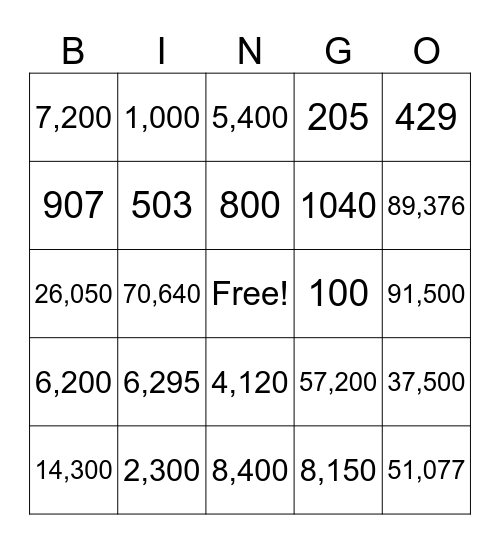 | B | I | N | G | O |
|---|---|---|---|---|
| 7,200 | 1,000 | 5,400 | 205 | 429 |
| 907 | 503 | 800 | 1040 | 89,376 |
| 26,050 | 70,640 | Free! | 100 | 91,500 |
| 6,200 | 6,295 | 4,120 | 57,200 | 37,500 |
| 14,300 | 2,300 | 8,400 | 8,150 | 51,077 |